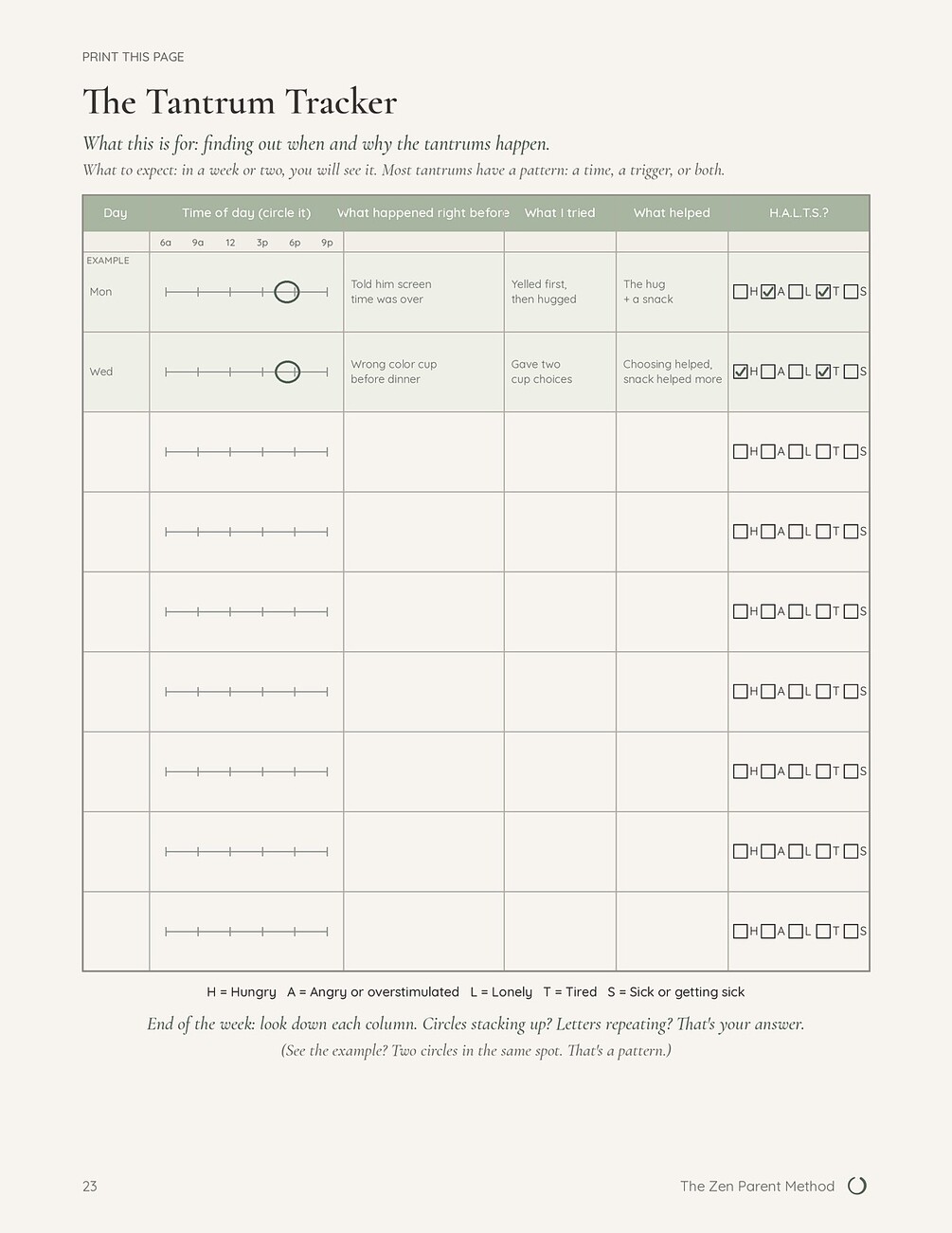 PRINT THIS PAGE

The Tantrum Tracker

What this is for: finding out when and why the tantrums happen.

What to expect: in a week or two, you will see it. Most tantrums have a pattern: a time, a trigger, or both.

| Day | Time of day (circle it) | What happened right before | What I tried | What helped | H.A.L.T.S.? |
|---|---|---|---|---|---|
| | 6a 9a 12 3p 6p 9p | | | | |
| EXAMPLE Mon | | Told him screen time was over | Yelled first, then hugged | The hug + a snack | ☐H ☑A ☐L ☑T ☐S |
| Wed | | Wrong color cup before dinner | Gave two cup choices | Choosing helped, snack helped more | ☑H ☐A ☐L ☑T ☐S |
| | | | | | ☐H ☐A ☐L ☐T ☐S |
| | | | | | ☐H ☐A ☐L ☐T ☐S |
| | | | | | ☐H ☐A ☐L ☐T ☐S |
| | | | | | ☐H ☐A ☐L ☐T ☐S |
| | | | | | ☐H ☐A ☐L ☐T ☐S |
| | | | | | ☐H ☐A ☐L ☐T ☐S |
| | | | | | ☐H ☐A ☐L ☐T ☐S |

H = Hungry A = Angry or overstimulated L = Lonely T = Tired S = Sick or getting sick

End of the week: look down each column. Circles stacking up? Letters repeating? That's your answer.

(See the example? Two circles in the same spot. That's a pattern.)

23

The Zen Parent Method